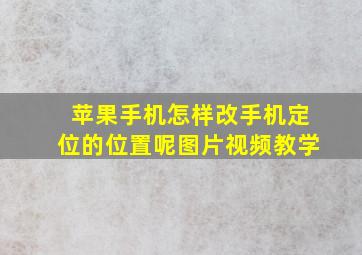 苹果手机怎样改手机定位的位置呢图片视频教学